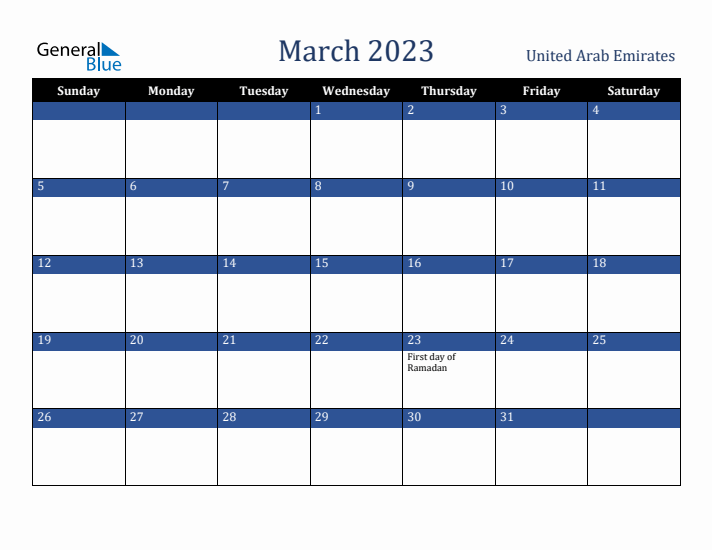 General Blue

March 2023

United Arab Emirates

| Sunday | Monday | Tuesday | Wednesday | Thursday | Friday | Saturday |
|---|---|---|---|---|---|---|
| | | | 1 | 2 | 3 | 4 |
| 5 | 6 | 7 | 8 | 9 | 10 | 11 |
| 12 | 13 | 14 | 15 | 16 | 17 | 18 |
| 19 | 20 | 21 | 22 | 23 First day of Ramadan | 24 | 25 |
| 26 | 27 | 28 | 29 | 30 | 31 | |